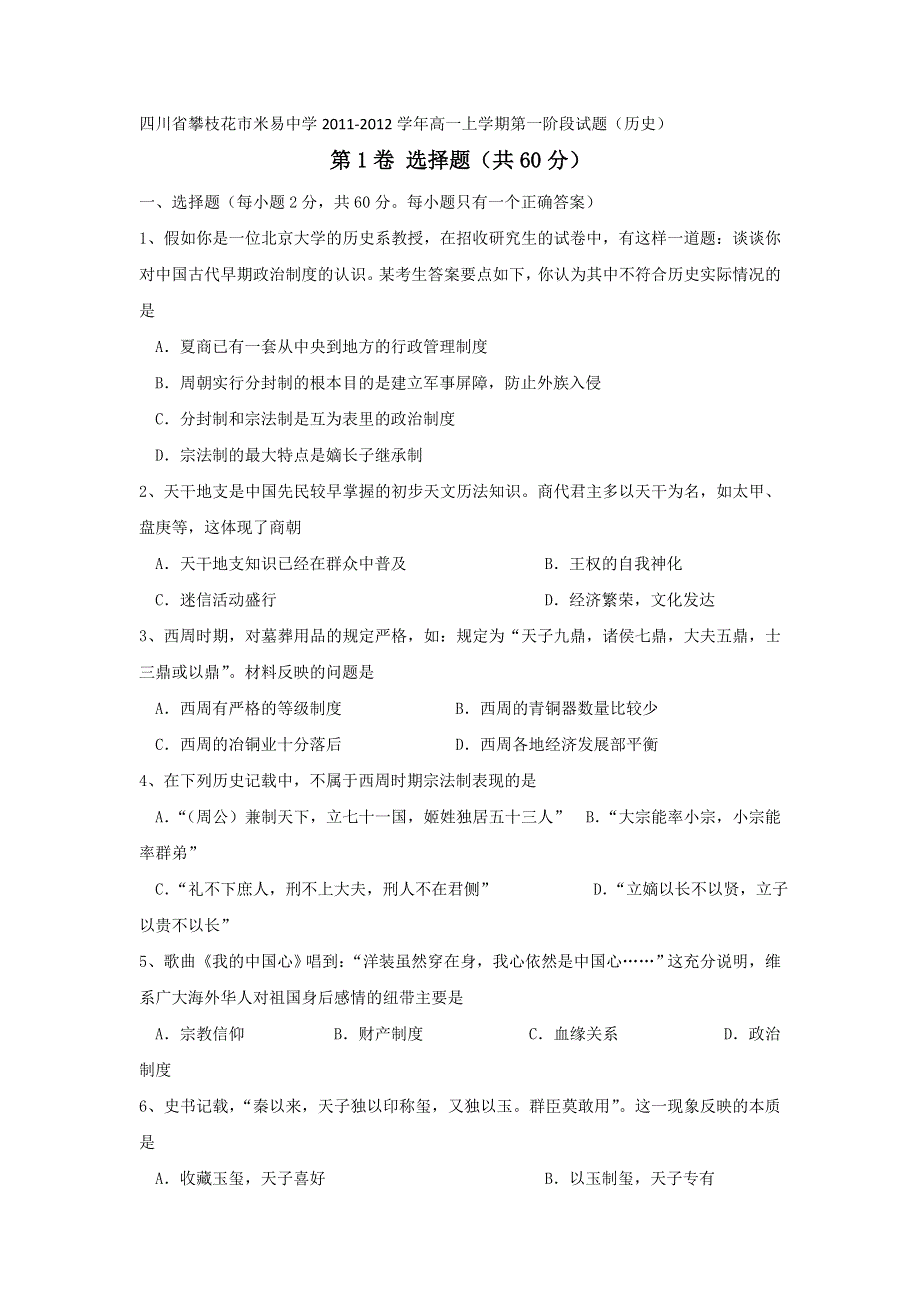 四川省攀枝花市米易中学 2011-2012 学年高一上学期第一阶段试题（历史）

第 1 卷 选择题（共 60 分）

一、选择题（每小题 2 分，共 60 分。每小题只有一个正确答案）

1、假如你是一位北京大学的历史系教授，在招收研究生的试卷中，有这样一道题：谈谈你对中国古代早期政治制度的认识。某考生答案要点如下，你认为其中不符合历史实际情况的是

A．夏商已有一套从中央到地方的行政管理制度

B．周朝实行分封制的根本目的是建立军事屏障，防止外族入侵

C．分封制和宗法制是互为表里的政治制度

D．宗法制的最大特点是嫡长子继承制

2、天干地支是中国先民较早掌握的初步天文历法知识。商代君主多以天干为名，如太甲、盘庚等，这体现了商朝

A．天干地支知识已经在群众中普及　　B．王权的自我神化

C．迷信活动盛行　　D．经济繁荣，文化发达

3、西周时期，对墓葬用品的规定严格，如：规定为“天子九鼎，诸侯七鼎，大夫五鼎，士三鼎或以鼎”。材料反映的问题是

A．西周有严格的等级制度　　B．西周的青铜器数量比较少

C．西周的冶铜业十分落后　　D．西周各地经济发展部平衡

4、在下列历史记载中，不属于西周时期宗法制表现的是

A．“（周公）兼制天下，立七十一国，姬姓独居五十三人”　B．“大宗能率小宗，小宗能率群弟”

C．“礼不下庶人，刑不上大夫，刑人不在君侧”　　D．“立嫡以长不以贤，立子以贵不以长”

5、歌曲《我的中国心》唱到：“洋装虽然穿在身，我心依然是中国心……”这充分说明，维系广大海外华人对祖国身后感情的纽带主要是

A．宗教信仰　　B．财产制度　　C．血缘关系　　D．政治制度

6、史书记载，“秦以来，天子独以印称玺，又独以玉。群臣莫敢用”。这一现象反映的本质是

A．收藏玉玺，天子喜好　　B．以玉制玺，天子专有